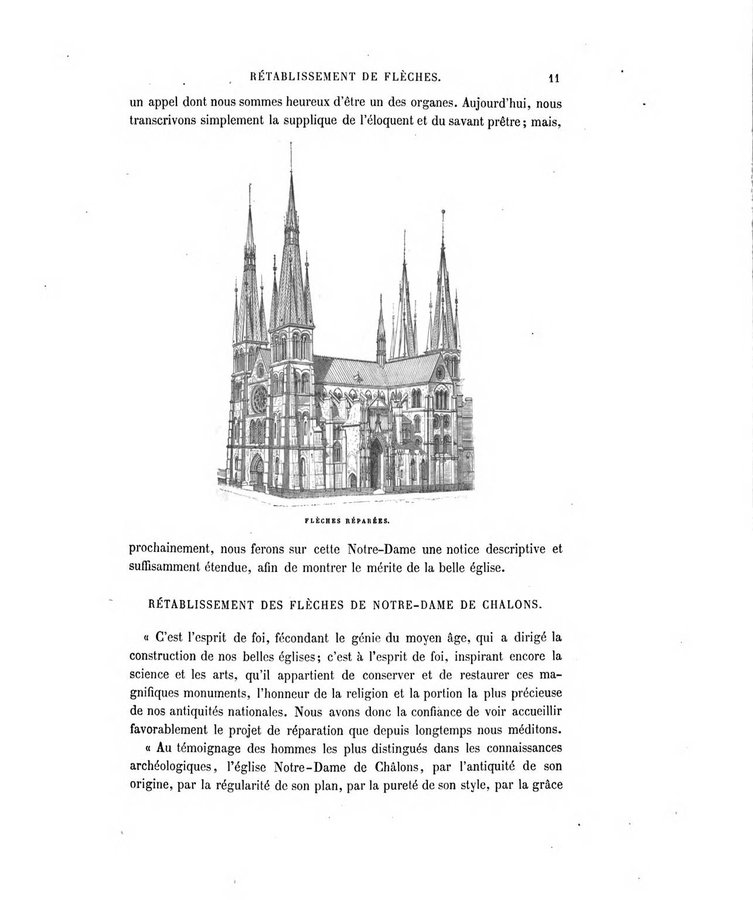 RÉTABLISSEMENT DE FLÈCHES. 11

un appel dont nous sommes heureux d'être un des organes. Aujourd'hui, nous transcrivons simplement la supplique de l'éloquent et du savant prêtre; mais,

FLÈCHES RÉPARÉES.

prochainement, nous ferons sur cette Notre-Dame une notice descriptive et suffisamment étendue, afin de montrer le mérite de la belle église.

RÉTABLISSEMENT DES FLÈCHES DE NOTRE-DAME DE CHALONS.

« C'est l'esprit de foi, fécondant le génie du moyen âge, qui a dirigé la construction de nos belles églises; c'est à l'esprit de foi, inspirant encore la science et les arts, qu'il appartient de conserver et de restaurer ces magnifiques monuments, l'honneur de la religion et la portion la plus précieuse de nos antiquités nationales. Nous avons donc la confiance de voir accueillir favorablement le projet de réparation que depuis longtemps nous méditons.

« Au témoignage des hommes les plus distingués dans les connaissances archéologiques, l'église Notre-Dame de Châlons, par l'antiquité de son origine, par la régularité de son plan, par la pureté de son style, par la grâce